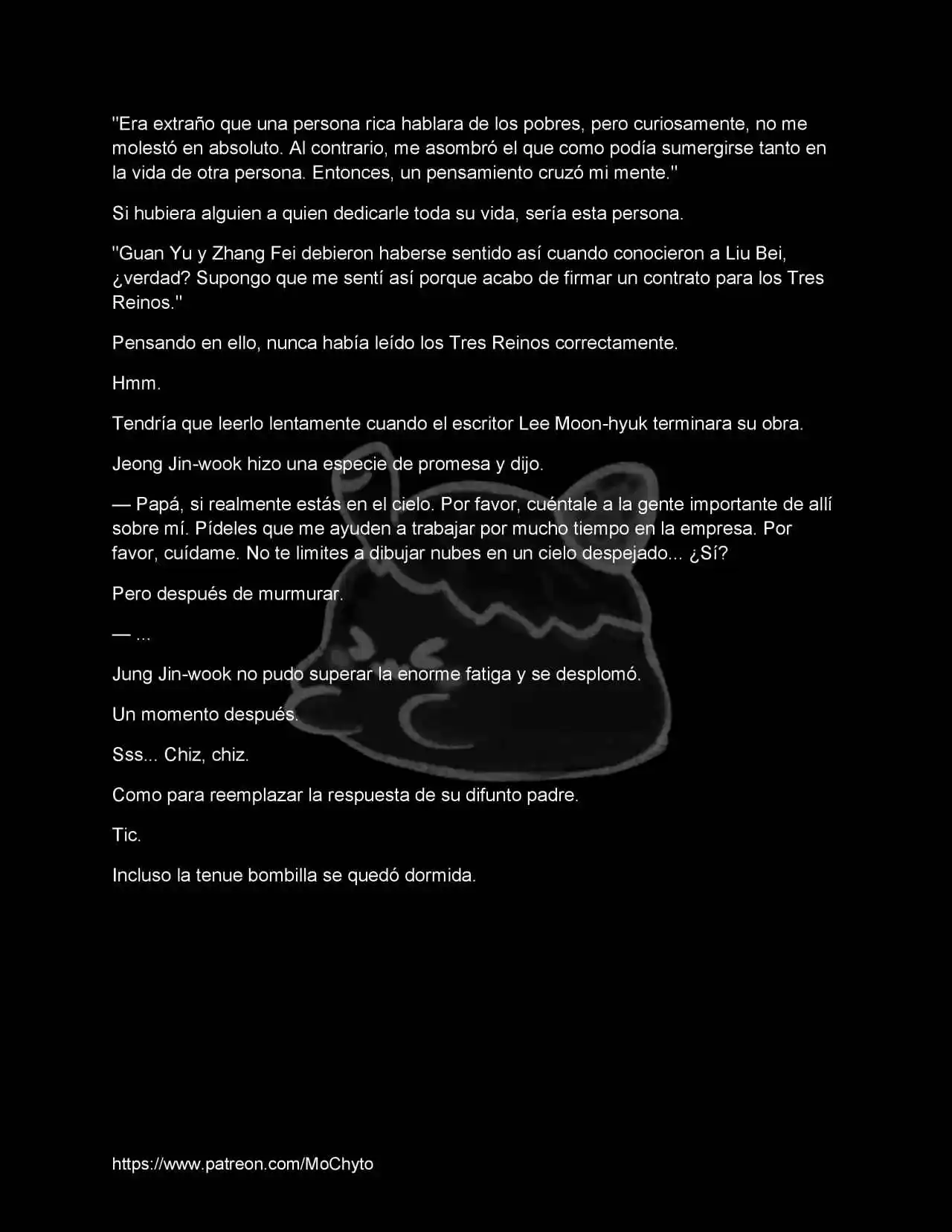 "Era extraño que una persona rica hablara de los pobres, pero curiosamente, no me molestó en absoluto. Al contrario, me asombró el que como podía sumergirse tanto en la vida de otra persona. Entonces, un pensamiento cruzó mi mente."

Si hubiera alguien a quien dedicarle toda su vida, sería esta persona.

"Guan Yu y Zhang Fei debieron haberse sentido así cuando conocieron a Liu Bei, ¿verdad? Supongo que me sentí así porque acabo de firmar un contrato para los Tres Reinos."

Pensando en ello, nunca había leído los Tres Reinos correctamente.

Hmm.

Tendría que leerlo lentamente cuando el escritor Lee Moon-hyuk terminara su obra.

Jeong Jin-wook hizo una especie de promesa y dijo.

— Papá, si realmente estás en el cielo. Por favor, cuéntale a la gente importante de allí sobre mí. Pídeles que me ayuden a trabajar por mucho tiempo en la empresa. Por favor, cuídame. No te limites a dibujar nubes en un cielo despejado... ¿Sí?

Pero después de murmurar.

— ...

Jung Jin-wook no pudo superar la enorme fatiga y se desplomó.

Un momento después.

Sss... Chiz, chiz.

Como para reemplazar la respuesta de su difunto padre.

Tic.

Incluso la tenue bombilla se quedó dormida.

https://www.patreon.com/MoChyto